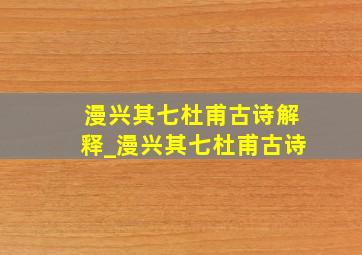 漫兴其七杜甫古诗解释_漫兴其七杜甫古诗